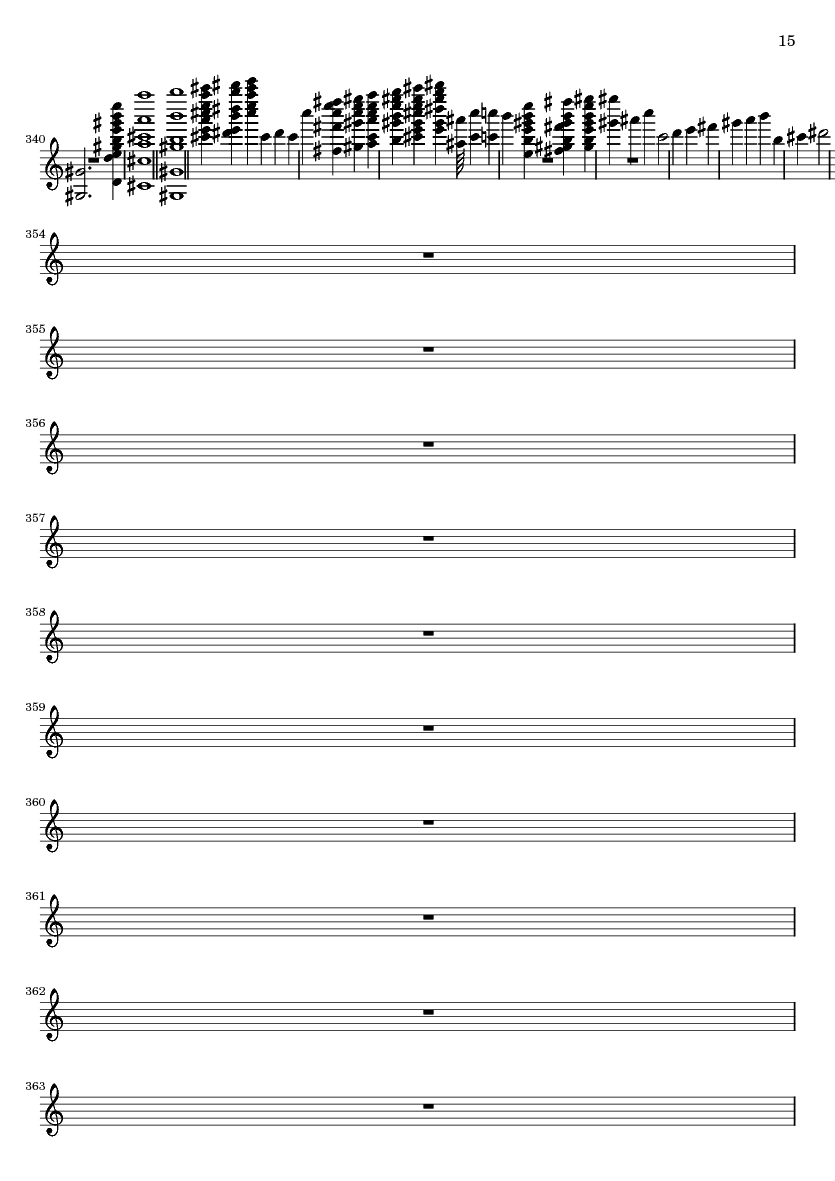 15

340

354

355

356

357

358

359

360

361

362

363